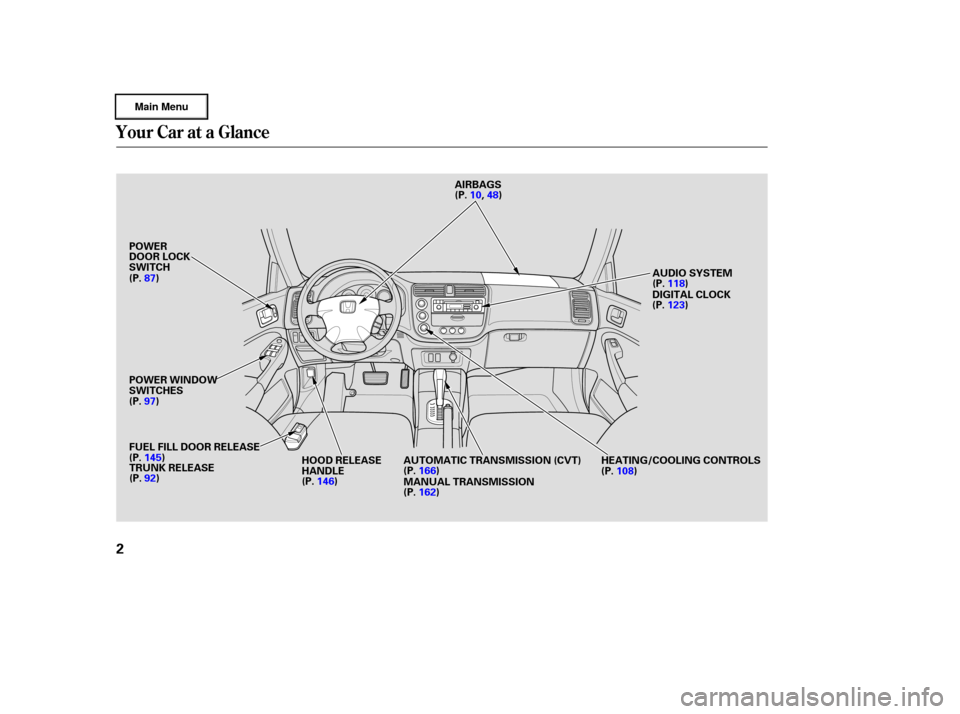 Main Menu

Your Car at a Glance

AIRBAGS
(P. 10, 48)

POWER
DOOR LOCK
SWITCH
(P. 87)

AUDIO SYSTEM
(P. 118)
DIGITAL CLOCK
(P. 123)

POWER WINDOW
SWITCHES
(P. 97)

FUEL FILL DOOR RELEASE
(P. 145)
TRUNK RELEASE
(P. 92)

HOOD RELEASE
HANDLE
(P. 146)

AUTOMATIC TRANSMISSION (CVT)
(P. 166)
MANUAL TRANSMISSION
(P. 162)

HEATING/COOLING CONTROLS
(P. 108)

2

carmanualsonline.info